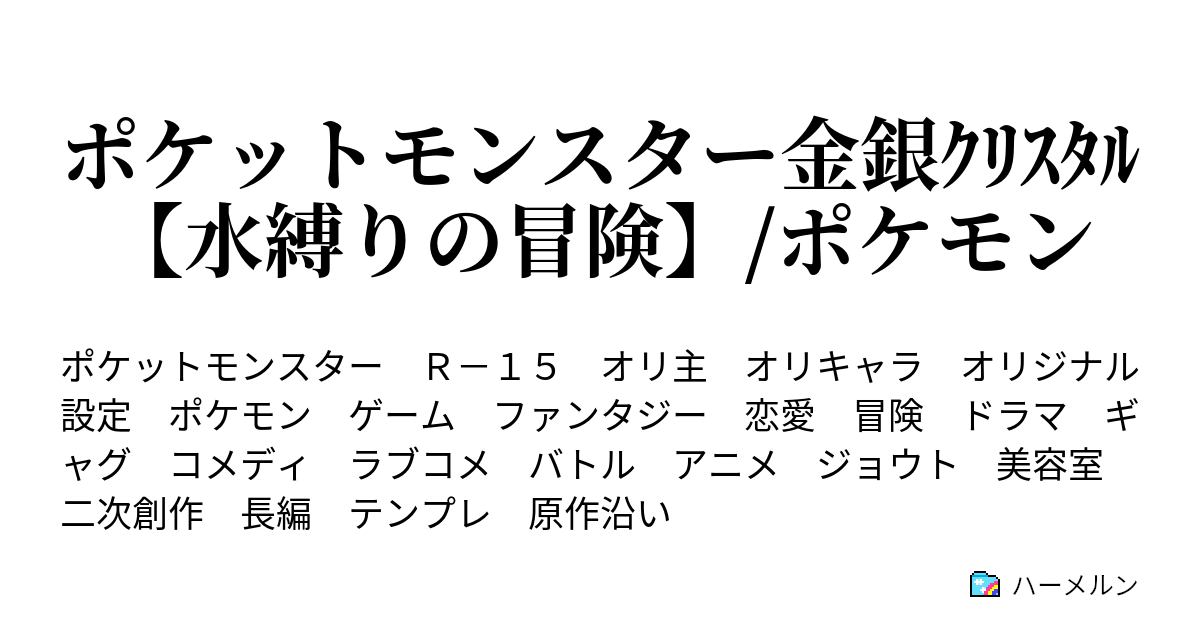 ポケットモンスター金銀ｸﾘｽﾀﾙ【水縛りの冒険】/ポケモン

ポケットモンスター　Ｒ－１５　オリ主　オリキャラ　オリジナル設定　ポケモン　ゲーム　ファンタジー　恋愛　冒険　ドラマ　ギャグ　コメディ　ラブコメ　バトル　アニメ　ジョウト　美容室　二次創作　長編　テンプレ　原作沿い

ハーメルン